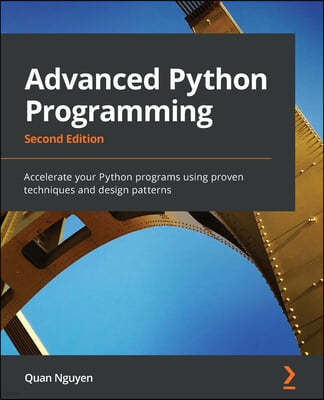 Advanced Python Programming

Second Edition

Accelerate your Python programs using proven techniques and design patterns

Quan Nguyen